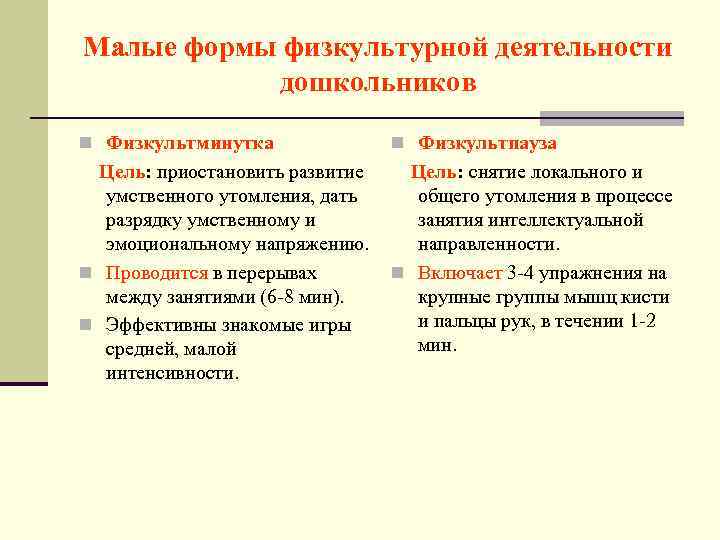 Малые формы физкультурной деятельности дошкольников

Физкультминутка

Цель: приостановить развитие умственного утомления, дать разрядку умственному и эмоциональному напряжению.

Проводится в перерывах между занятиями (6-8 мин).

Эффективны знакомые игры средней, малой интенсивности.

Физкультпауза

Цель: снятие локального и общего утомления в процессе занятия интеллектуальной направленности.

Включает 3-4 упражнения на крупные группы мышц кисти и пальцы рук, в течении 1-2 мин.